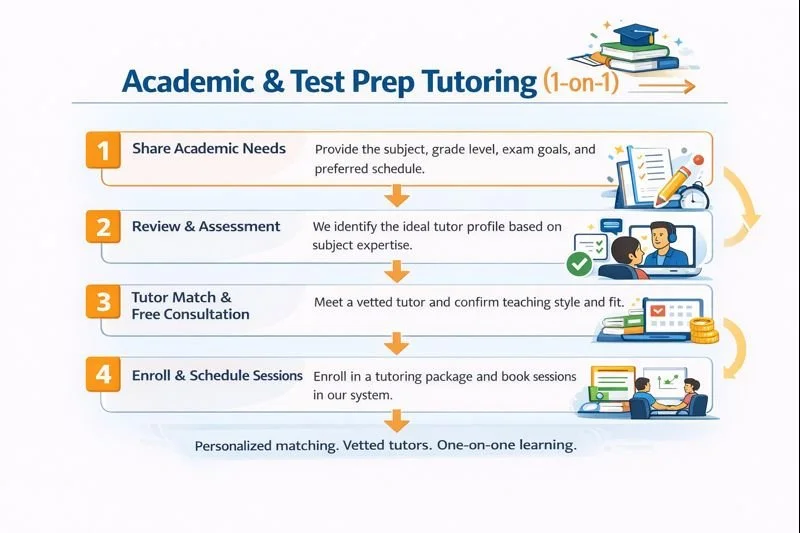 Academic & Test Prep Tutoring (1-on-1)

1 Share Academic Needs
Provide the subject, grade level, exam goals, and preferred schedule.

2 Review & Assessment
We identify the ideal tutor profile based on subject expertise.

3 Tutor Match & Free Consultation
Meet a vetted tutor and confirm teaching style and fit.

4 Enroll & Schedule Sessions
Enroll in a tutoring package and book sessions in our system.

Personalized matching. Vetted tutors. One-on-one learning.